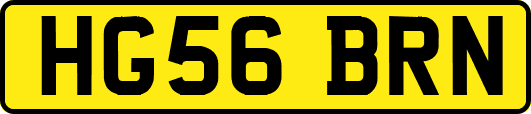 HG56 BRN